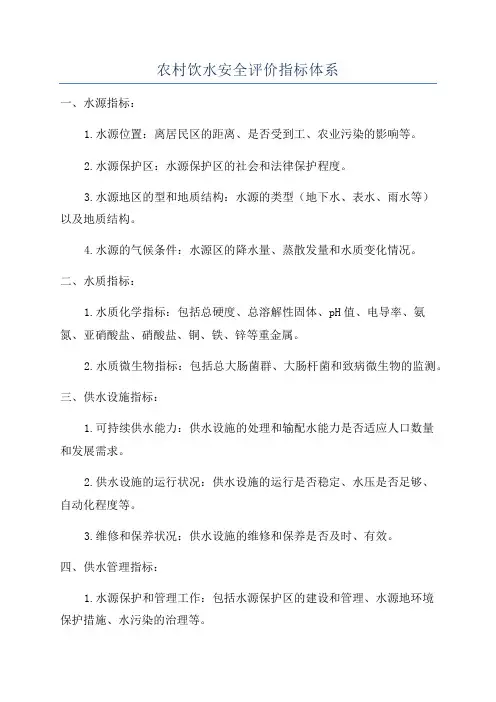 农村饮水安全评价指标体系

一、水源指标：

1.水源位置：离居民区的距离、是否受到工、农业污染的影响等。

2.水源保护区：水源保护区的社会和法律保护程度。

3.水源地区的型和地质结构：水源的类型（地下水、表水、雨水等）以及地质结构。

4.水源的气候条件：水源区的降水量、蒸散发量和水质变化情况。

二、水质指标：

1.水质化学指标：包括总硬度、总溶解性固体、pH值、电导率、氨氮、亚硝酸盐、硝酸盐、铜、铁、锌等重金属。

2.水质微生物指标：包括总大肠菌群、大肠杆菌和致病微生物的监测。

三、供水设施指标：

1.可持续供水能力：供水设施的处理和输配水能力是否适应人口数量和发展需求。

2.供水设施的运行状况：供水设施的运行是否稳定、水压是否足够、自动化程度等。

3.维修和保养状况：供水设施的维修和保养是否及时、有效。

四、供水管理指标：

1.水源保护和管理工作：包括水源保护区的建设和管理、水源地环境保护措施、水污染的治理等。